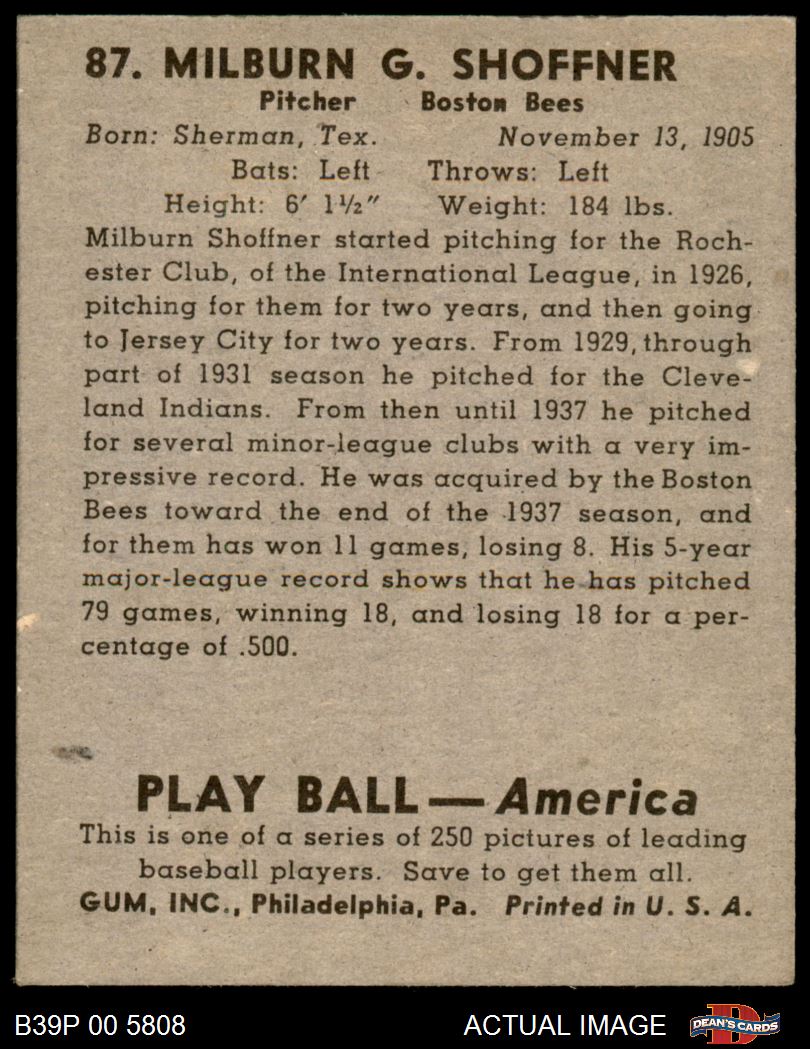 87. MILBURN G. SHOFFNER

Pitcher Boston Bees

Born: Sherman, Tex. November 13, 1905

Bats: Left Throws: Left

Height: 6′ 1½″ Weight: 184 lbs.

Milburn Shoffner started pitching for the Rochester Club, of the International League, in 1926, pitching for them for two years, and then going to Jersey City for two years. From 1929, through part of 1931 season he pitched for the Cleveland Indians. From then until 1937 he pitched for several minor-league clubs with a very impressive record. He was acquired by the Boston Bees toward the end of the 1937 season, and for them has won 11 games, losing 8. His 5-year major-league record shows that he has pitched 79 games, winning 18, and losing 18 for a percentage of .500.

PLAY BALL — America

This is one of a series of 250 pictures of leading baseball players. Save to get them all.

GUM, INC., Philadelphia, Pa. Printed in U. S. A.

B39P 00 5808

ACTUAL IMAGE

DEAN'S CARDS